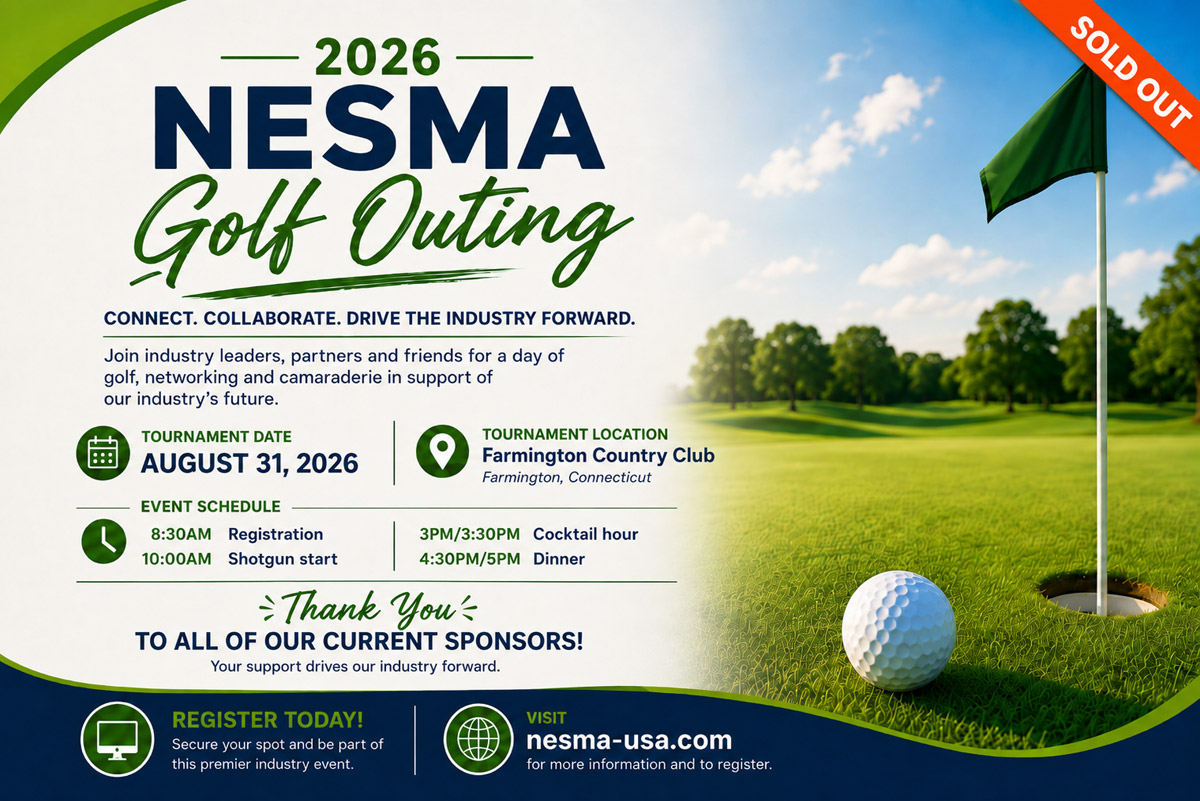 SOLD OUT

2026
NESMA
Golf Outing

CONNECT. COLLABORATE. DRIVE THE INDUSTRY FORWARD.

Join industry leaders, partners and friends for a day of golf, networking and camaraderie in support of our industry's future.

TOURNAMENT DATE
AUGUST 31, 2026

TOURNAMENT LOCATION
Farmington Country Club
Farmington, Connecticut

EVENT SCHEDULE
8:30AM Registration
10:00AM Shotgun start
3PM/3:30PM Cocktail hour
4:30PM/5PM Dinner

Thank You
TO ALL OF OUR CURRENT SPONSORS!
Your support drives our industry forward.

REGISTER TODAY!
Secure your spot and be part of this premier industry event.

VISIT
nesma-usa.com
for more information and to register.